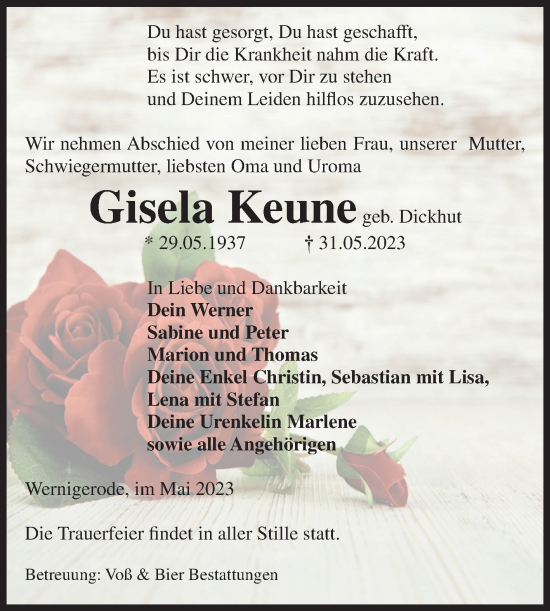 Du hast gesorgt, Du hast geschafft,
bis Dir die Krankheit nahm die Kraft.
Es ist schwer, vor Dir zu stehen
und Deinem Leiden hilflos zuzusehen.

Wir nehmen Abschied von meiner lieben Frau, unserer Mutter, Schwiegermutter, liebsten Oma und Uroma

Gisela Keune geb. Dickhut

* 29.05.1937 † 31.05.2023

In Liebe und Dankbarkeit
Dein Werner
Sabine und Peter
Marion und Thomas
Deine Enkel Christin, Sebastian mit Lisa,
Lena mit Stefan
Deine Urenkelin Marlene
sowie alle Angehörigen

Wernigerode, im Mai 2023

Die Trauerfeier findet in aller Stille statt.

Betreuung: Voß & Bier Bestattungen